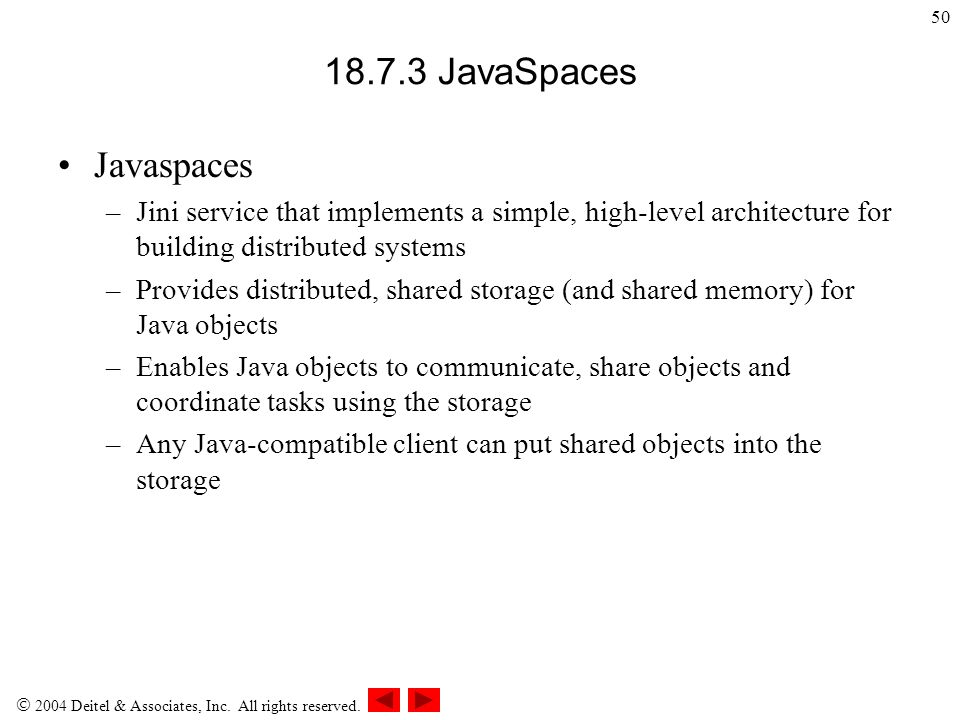 50

18.7.3 JavaSpaces

• Javaspaces

– Jini service that implements a simple, high-level architecture for building distributed systems

– Provides distributed, shared storage (and shared memory) for Java objects

– Enables Java objects to communicate, share objects and coordinate tasks using the storage

– Any Java-compatible client can put shared objects into the storage

© 2004 Deitel & Associates, Inc. All rights reserved.